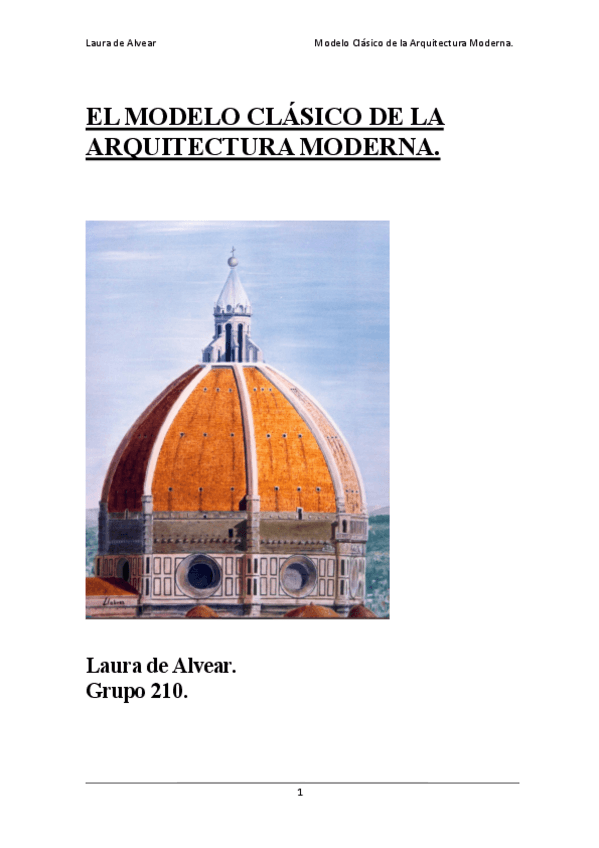 Laura de Alvear Modelo Clásico de la Arquitectura Moderna.

EL MODELO CLÁSICO DE LA ARQUITECTURA MODERNA.

Laura de Alvear.
Grupo 210.

1